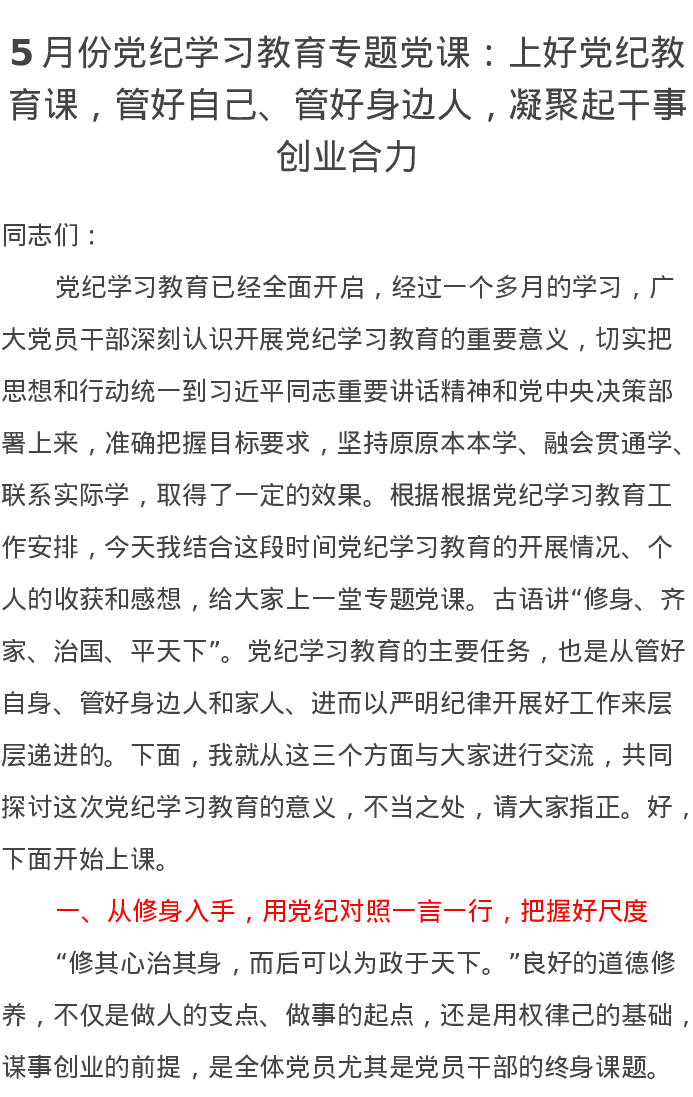 5 月份党纪学习教育专题党课：上好党纪教育课，管好自己、管好身边人，凝聚起干事创业合力

同志们：

党纪学习教育已经全面开启，经过一个多月的学习，广大党员干部深刻认识开展党纪学习教育的重要意义，切实把思想和行动统一到习近平同志重要讲话精神和党中央决策部署上来，准确把握目标要求，坚持原原本本学、融会贯通学、联系实际学，取得了一定的效果。根据根据党纪学习教育工作安排，今天我结合这段时间党纪学习教育的开展情况、个人的收获和感想，给大家上一堂专题党课。古语讲“修身、齐家、治国、平天下”。党纪学习教育的主要任务，也是从管好自身、管好身边人和家人、进而以严明纪律开展好工作来层层递进的。下面，我就从这三个方面与大家进行交流，共同探讨这次党纪学习教育的意义，不当之处，请大家指正。好，下面开始上课。

一、从修身入手，用党纪对照一言一行，把握好尺度

“修其心治其身，而后可以为政于天下。”良好的道德修养，不仅是做人的支点、做事的起点，还是用权律己的基础，谋事创业的前提，是全体党员尤其是党员干部的终身课题。